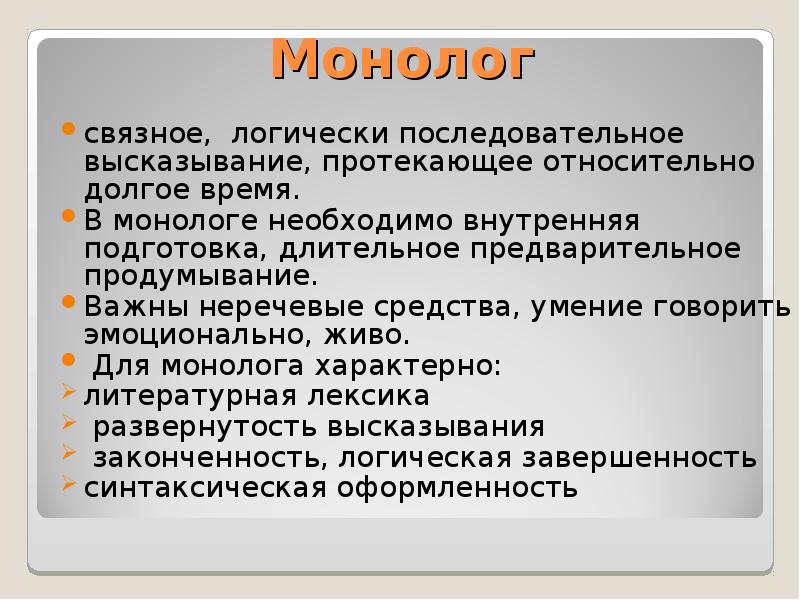 Монолог

• связное, логически последовательное высказывание, протекающее относительно долгое время.
• В монологе необходимо внутренняя подготовка, длительное предварительное продумывание.
• Важны неречевые средства, умение говорить эмоционально, живо.
• Для монолога характерно:
➢ литературная лексика
➢ развернутость высказывания
➢ законченность, логическая завершенность
➢ синтаксическая оформленность